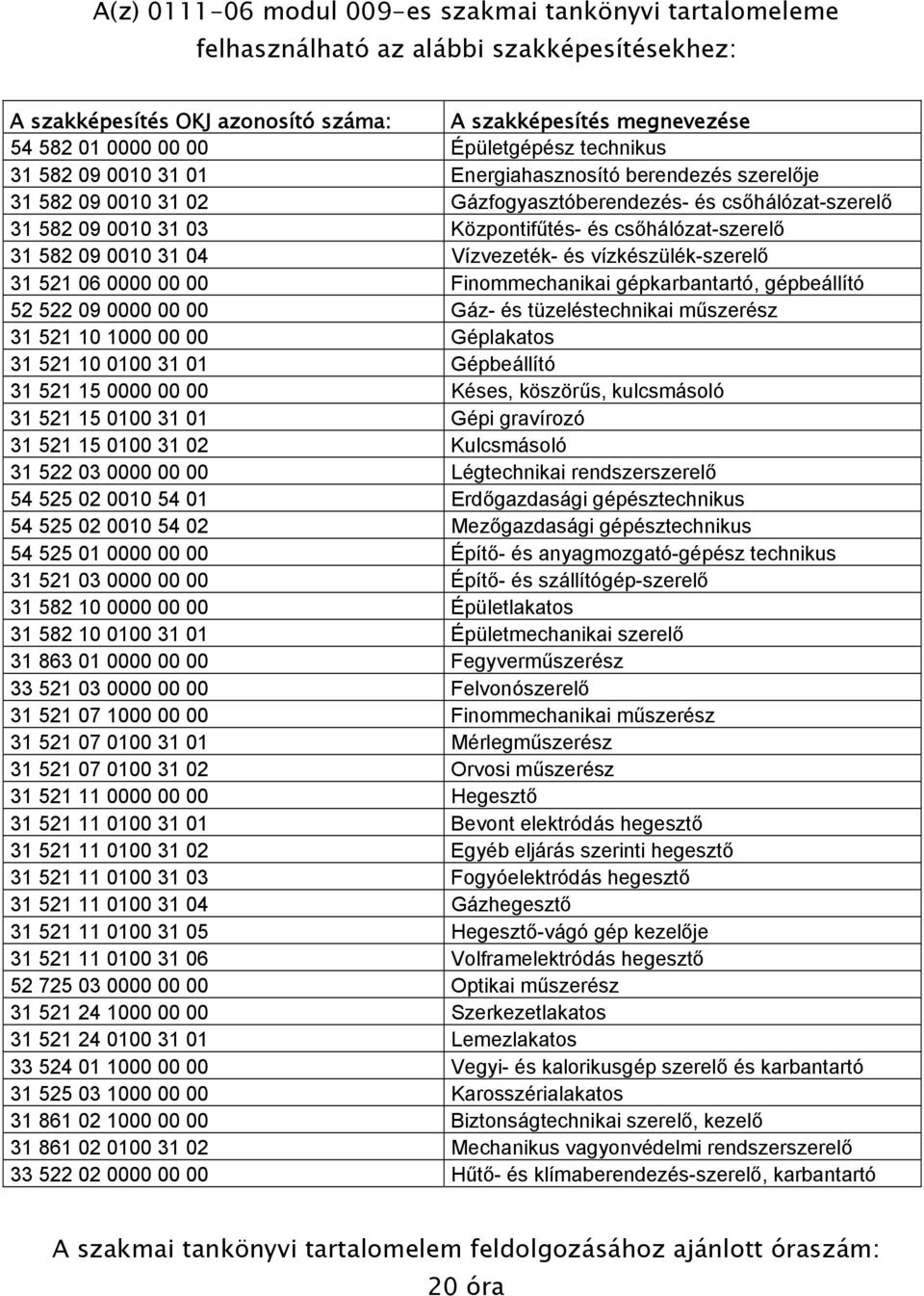 A(z) 0111-06 modul 009-es szakmai tankönyvi tartalomeleme felhasználható az alábbi szakképesítésekhez:

| A szakképesítés OKJ azonosító száma: | A szakképesítés megnevezése |
|---|---|
| 54 582 01 0000 00 00 | Épületgépész technikus |
| 31 582 09 0010 31 01 | Energiahasznosító berendezés szerelője |
| 31 582 09 0010 31 02 | Gázfogyasztóberendezés- és csőhálózat-szerelő |
| 31 582 09 0010 31 03 | Központifűtés- és csőhálózat-szerelő |
| 31 582 09 0010 31 04 | Vízvezeték- és vízkészülék-szerelő |
| 31 521 06 0000 00 00 | Finommechanikai gépkarbantartó, gépbeállító |
| 52 522 09 0000 00 00 | Gáz- és tüzeléstechnikai műszerész |
| 31 521 10 1000 00 00 | Géplakatos |
| 31 521 10 0100 31 01 | Gépbeállító |
| 31 521 15 0000 00 00 | Késes, köszörűs, kulcsmásoló |
| 31 521 15 0100 31 01 | Gépi gravírozó |
| 31 521 15 0100 31 02 | Kulcsmásoló |
| 31 522 03 0000 00 00 | Légtechnikai rendszerszerelő |
| 54 525 02 0010 54 01 | Erdőgazdasági gépésztechnikus |
| 54 525 02 0010 54 02 | Mezőgazdasági gépésztechnikus |
| 54 525 01 0000 00 00 | Építő- és anyagmozgató-gépész technikus |
| 31 521 03 0000 00 00 | Építő- és szállítógép-szerelő |
| 31 582 10 0000 00 00 | Épületlakatos |
| 31 582 10 0100 31 01 | Épületmechanikai szerelő |
| 31 863 01 0000 00 00 | Fegyverműszerész |
| 33 521 03 0000 00 00 | Felvonószerelő |
| 31 521 07 1000 00 00 | Finommechanikai műszerész |
| 31 521 07 0100 31 01 | Mérlegműszerész |
| 31 521 07 0100 31 02 | Orvosi műszerész |
| 31 521 11 0000 00 00 | Hegesztő |
| 31 521 11 0100 31 01 | Bevont elektródás hegesztő |
| 31 521 11 0100 31 02 | Egyéb eljárás szerinti hegesztő |
| 31 521 11 0100 31 03 | Fogyóelektródás hegesztő |
| 31 521 11 0100 31 04 | Gázhegesztő |
| 31 521 11 0100 31 05 | Hegesztő-vágó gép kezelője |
| 31 521 11 0100 31 06 | Volframelektródás hegesztő |
| 52 725 03 0000 00 00 | Optikai műszerész |
| 31 521 24 1000 00 00 | Szerkezetlakatos |
| 31 521 24 0100 31 01 | Lemezlakatos |
| 33 524 01 1000 00 00 | Vegyi- és kalorikusgép szerelő és karbantartó |
| 31 525 03 1000 00 00 | Karosszérialakatos |
| 31 861 02 1000 00 00 | Biztonságtechnikai szerelő, kezelő |
| 31 861 02 0100 31 02 | Mechanikus vagyonvédelmi rendszerszerelő |
| 33 522 02 0000 00 00 | Hűtő- és klímaberendezés-szerelő, karbantartó |

A szakmai tankönyvi tartalomelem feldolgozásához ajánlott óraszám: 20 óra